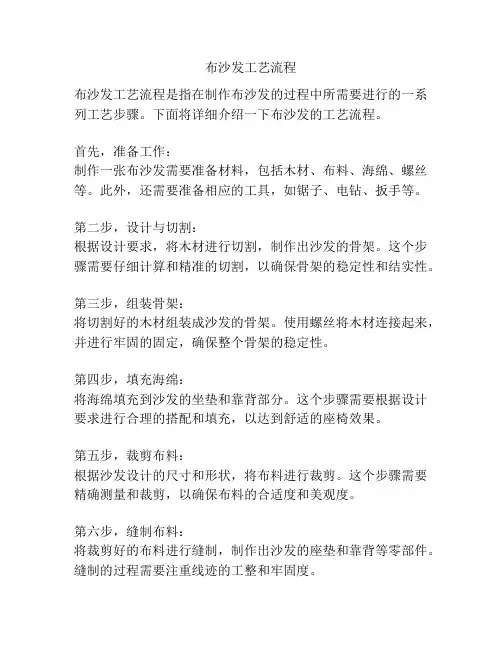 布沙发工艺流程

布沙发工艺流程是指在制作布沙发的过程中所需要进行的一系列工艺步骤。下面将详细介绍一下布沙发的工艺流程。

首先，准备工作：
制作一张布沙发需要准备材料，包括木材、布料、海绵、螺丝等。此外，还需要准备相应的工具，如锯子、电钻、扳手等。

第二步，设计与切割：
根据设计要求，将木材进行切割，制作出沙发的骨架。这个步骤需要仔细计算和精准的切割，以确保骨架的稳定性和结实性。

第三步，组装骨架：
将切割好的木材组装成沙发的骨架。使用螺丝将木材连接起来，并进行牢固的固定，确保整个骨架的稳定性。

第四步，填充海绵：
将海绵填充到沙发的坐垫和靠背部分。这个步骤需要根据设计要求进行合理的搭配和填充，以达到舒适的座椅效果。

第五步，裁剪布料：
根据沙发设计的尺寸和形状，将布料进行裁剪。这个步骤需要精确测量和裁剪，以确保布料的合适度和美观度。

第六步，缝制布料：
将裁剪好的布料进行缝制，制作出沙发的座垫和靠背等零部件。缝制的过程需要注重线迹的工整和牢固度。